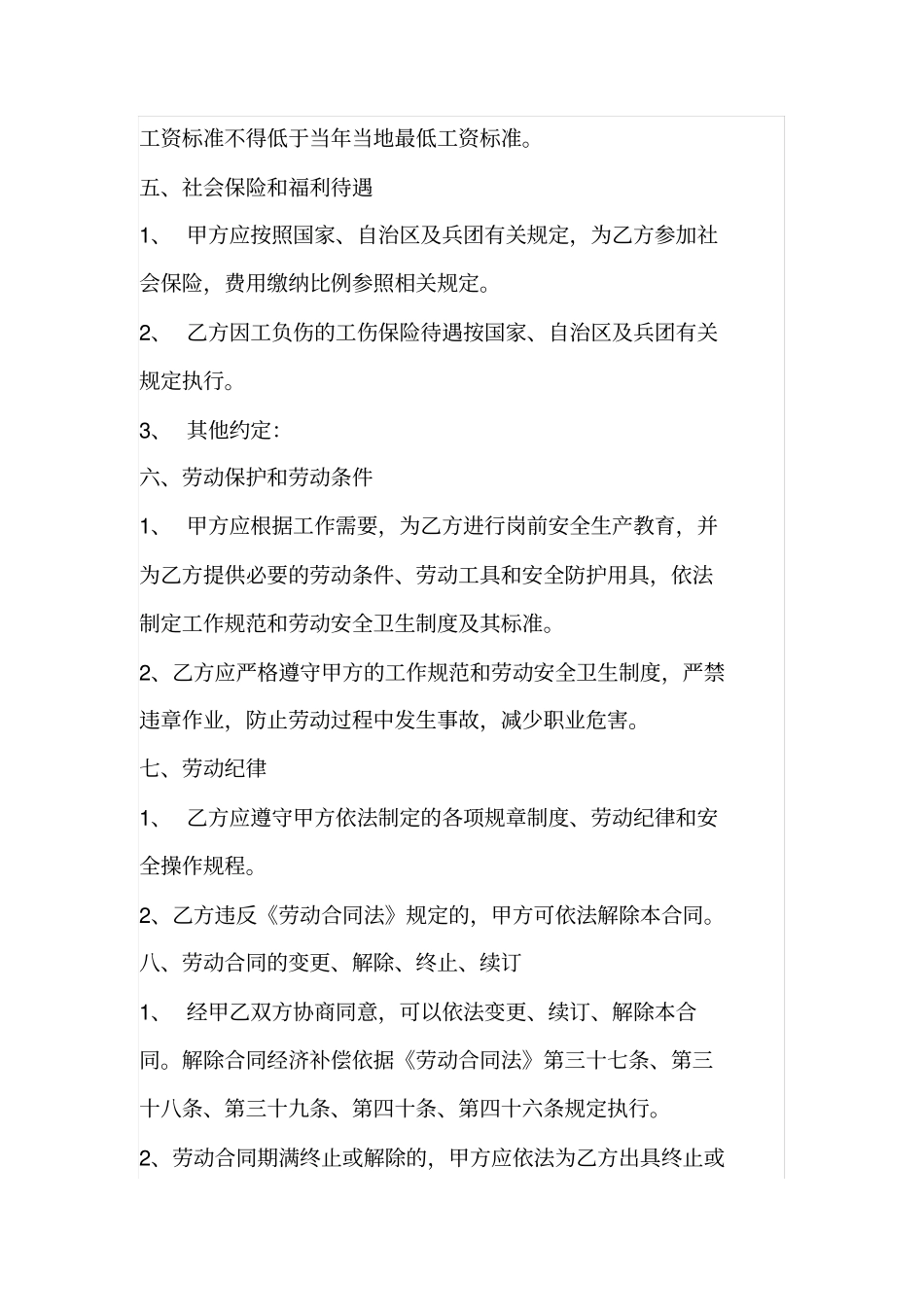 工资标准不得低于当年当地最低工资标准。

五、社会保险和福利待遇

1、 甲方应按照国家、自治区及兵团有关规定，为乙方参加社会保险，费用缴纳比例参照相关规定。

2、 乙方因工负伤的工伤保险待遇按国家、自治区及兵团有关规定执行。

3、 其他约定：

六、劳动保护和劳动条件

1、 甲方应根据工作需要，为乙方进行岗前安全生产教育，并为乙方提供必要的劳动条件、劳动工具和安全防护用具，依法制定工作规范和劳动安全卫生制度及其标准。

2、乙方应严格遵守甲方的工作规范和劳动安全卫生制度，严禁违章作业，防止劳动过程中发生事故，减少职业危害。

七、劳动纪律

1、 乙方应遵守甲方依法制定的各项规章制度、劳动纪律和安全操作规程。

2、乙方违反《劳动合同法》规定的，甲方可依法解除本合同。

八、劳动合同的变更、解除、终止、续订

1、 经甲乙双方协商同意，可以依法变更、续订、解除本合同。解除合同经济补偿依据《劳动合同法》第三十七条、第三十八条、第三十九条、第四十条、第四十六条规定执行。

2、劳动合同期满终止或解除的，甲方应依法为乙方出具终止或